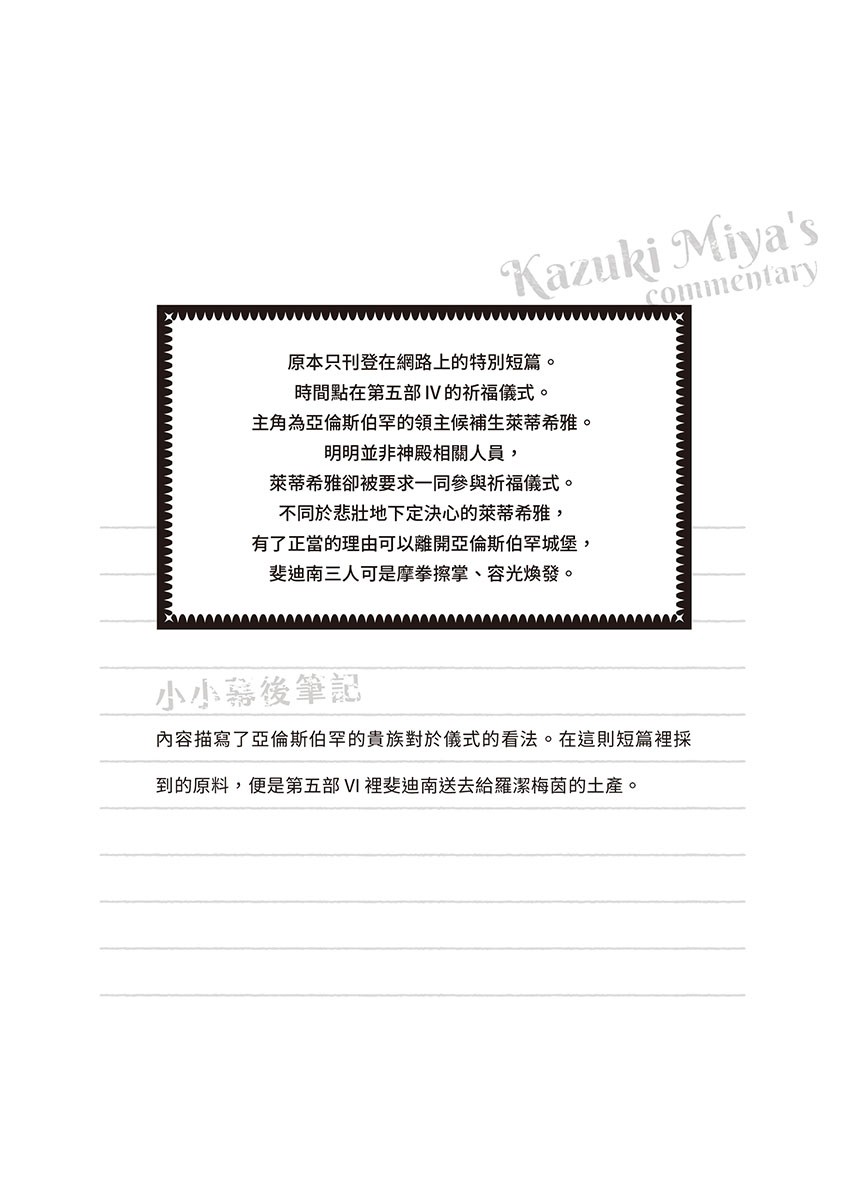 Kazuki Miya's
commentary

原本只刊登在網路上的特別短篇。
時間點在第五部IV的祈福儀式。
主角為亞倫斯伯罕的領主候補生萊蒂希雅。
明明並非神殿相關人員，
萊蒂希雅卻被要求一同參與祈福儀式。
不同於悲壯地下定決心的萊蒂希雅，
有了正當的理由可以離開亞倫斯伯罕城堡，
斐迪南三人可是摩拳擦掌、容光煥發。

小小幕後筆記

內容描寫了亞倫斯伯罕的貴族對於儀式的看法。在這則短篇裡採到的原料，便是第五部VI裡斐迪南送去給羅潔梅茵的土產。